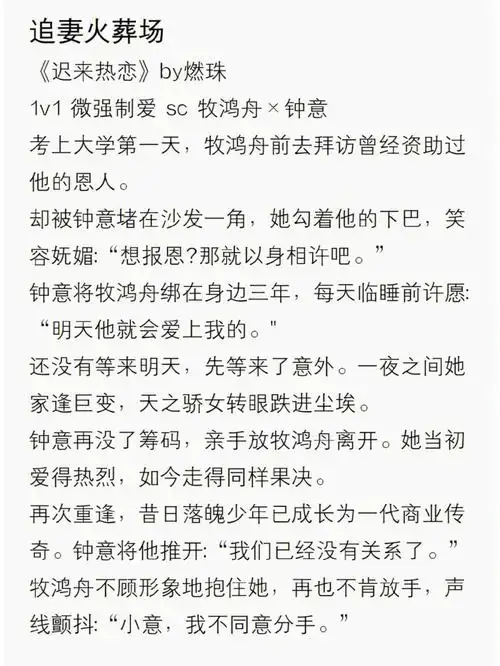 追妻火葬场

《迟来热恋》by燃珠

1v1 微强制爱 sc 牧鸿舟×钟意

考上大学第一天，牧鸿舟前去拜访曾经资助过他的恩人。

却被钟意堵在沙发一角，她勾着他的下巴，笑容妩媚:“想报恩?那就以身相许吧。”

钟意将牧鸿舟绑在身边三年，每天临睡前许愿:“明天他就会爱上我的。"

还没有等来明天，先等来了意外。一夜之间她家逢巨变，天之骄女转眼跌进尘埃。

钟意再没了筹码，亲手放牧鸿舟离开。她当初爱得热烈，如今走得同样果决。

再次重逢，昔日落魄少年已成长为一代商业传奇。钟意将他推开:“我们已经没有关系了。”

牧鸿舟不顾形象地抱住她，再也不肯放手，声线颤抖:“小意，我不同意分手。”